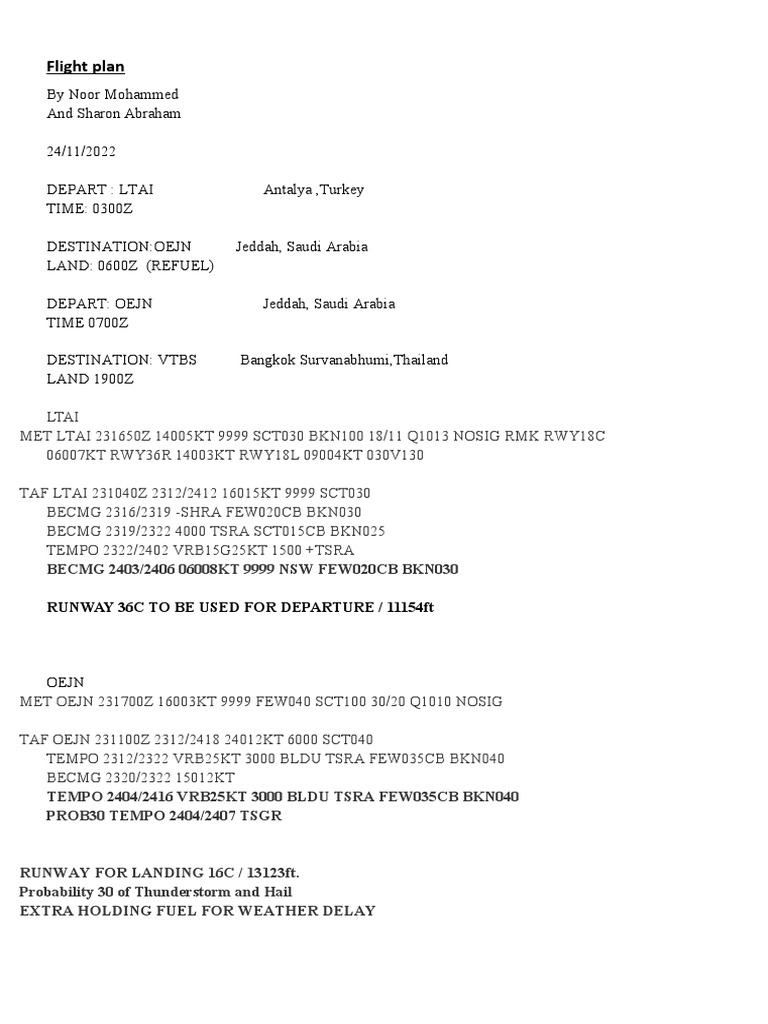 Flight plan

By Noor Mohammed
And Sharon Abraham

24/11/2022

DEPART : LTAI Antalya ,Turkey
TIME: 0300Z

DESTINATION:OEJN Jeddah, Saudi Arabia
LAND: 0600Z (REFUEL)

DEPART: OEJN Jeddah, Saudi Arabia
TIME 0700Z

DESTINATION: VTBS Bangkok Survanabhumi,Thailand
LAND 1900Z

LTAI
MET LTAI 231650Z 14005KT 9999 SCT030 BKN100 18/11 Q1013 NOSIG RMK RWY18C 06007KT RWY36R 14003KT RWY18L 09004KT 030V130

TAF LTAI 231040Z 2312/2412 16015KT 9999 SCT030
BECMG 2316/2319 -SHRA FEW020CB BKN030
BECMG 2319/2322 4000 TSRA SCT015CB BKN025
TEMPO 2322/2402 VRB15G25KT 1500 +TSRA
BECMG 2403/2406 06008KT 9999 NSW FEW020CB BKN030

RUNWAY 36C TO BE USED FOR DEPARTURE / 11154ft

OEJN
MET OEJN 231700Z 16003KT 9999 FEW040 SCT100 30/20 Q1010 NOSIG

TAF OEJN 231100Z 2312/2418 24012KT 6000 SCT040
TEMPO 2312/2322 VRB25KT 3000 BLDU TSRA FEW035CB BKN040
BECMG 2320/2322 15012KT
TEMPO 2404/2416 VRB25KT 3000 BLDU TSRA FEW035CB BKN040
PROB30 TEMPO 2404/2407 TSGR

RUNWAY FOR LANDING 16C / 13123ft.
Probability 30 of Thunderstorm and Hail
EXTRA HOLDING FUEL FOR WEATHER DELAY